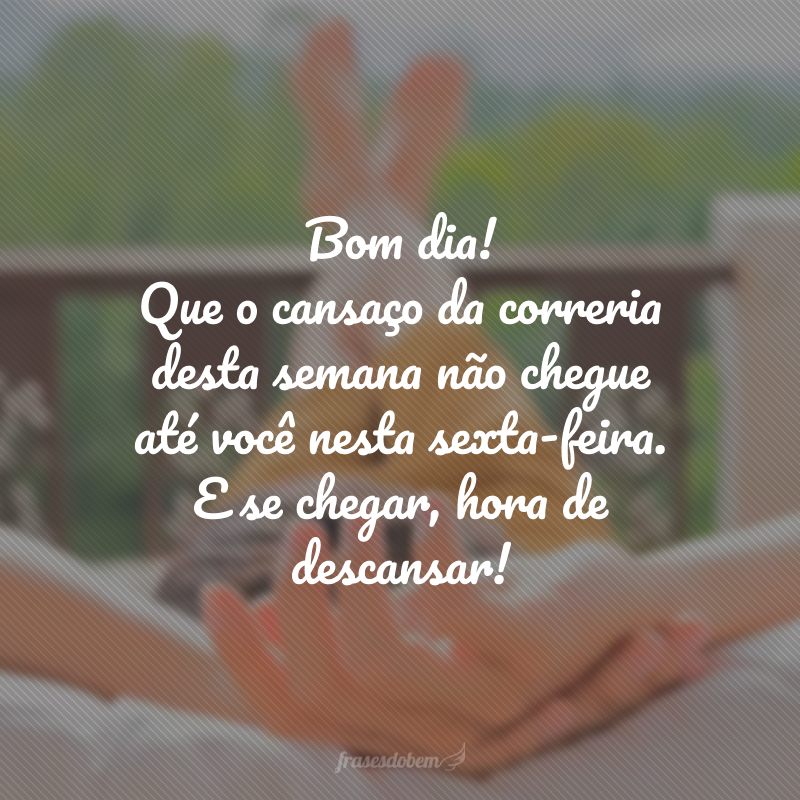 Bom dia!
Que o cansaço da correria desta semana não chegue até você nesta sexta-feira. E se chegar, hora de descansar!

frasesdobem